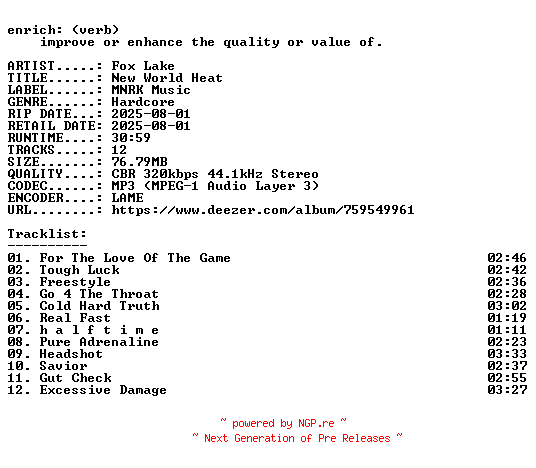 enrich: (verb)
improve or enhance the quality or value of.

ARTIST.....: Fox Lake
TITLE......: New World Heat
LABEL......: MNRK Music
GENRE......: Hardcore
RIP DATE...: 2025-08-01
RETAIL DATE: 2025-08-01
RUNTIME....: 30:59
TRACKS.....: 12
SIZE.......: 76.79MB
QUALITY....: CBR 320kbps 44.1kHz Stereo
CODEC......: MP3 (MPEG-1 Audio Layer 3)
ENCODER....: LAME
URL........: https://www.deezer.com/album/759549961

Tracklist:
----------
01. For The Love Of The Game 02:46
02. Tough Luck 02:42
03. Freestyle 02:36
04. Go 4 The Throat 02:28
05. Cold Hard Truth 03:02
06. Real Fast 01:19
07. h a l f t i m e 01:11
08. Pure Adrenaline 02:23
09. Headshot 03:33
10. Savior 02:37
11. Gut Check 02:55
12. Excessive Damage 03:27

~ powered by NGP.re ~
~ Next Generation of Pre Releases ~